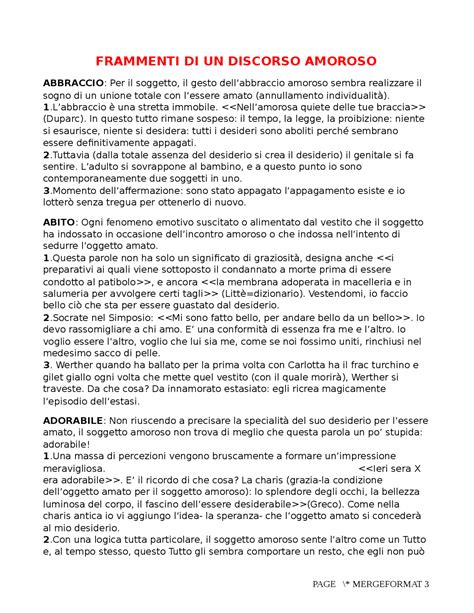 FRAMMENTI DI UN DISCORSO AMOROSO

ABBRACCIO: Per il soggetto, il gesto dell'abbraccio amoroso sembra realizzare il sogno di un unione totale con l'essere amato (annullamento individualità).
1.L'abbraccio è una stretta immobile. <<Nell'amorosa quiete delle tue braccia>> (Duparc). In questo tutto rimane sospeso: il tempo, la legge, la proibizione: niente si esaurisce, niente si desidera: tutti i desideri sono aboliti perché sembrano essere definitivamente appagati.
2.Tuttavia (dalla totale assenza del desiderio si crea il desiderio) il genitale si fa sentire. L'adulto si sovrappone al bambino, e a questo punto io sono contemporaneamente due soggetti in uno.
3.Momento dell'affermazione: sono stato appagato l'appagamento esiste e io lotterò senza tregua per ottenerlo di nuovo.

ABITO: Ogni fenomeno emotivo suscitato o alimentato dal vestito che il soggetto ha indossato in occasione dell'incontro amoroso o che indossa nell'intento di sedurre l'oggetto amato.
1.Questa parole non ha solo un significato di graziosità, designa anche <<i preparativi ai quali viene sottoposto il condannato a morte prima di essere condotto al patibolo>>, e ancora <<la membrana adoperata in macelleria e in salumeria per avvolgere certi tagli>> (Littè=dizionario). Vestendomi, io faccio bello ciò che sta per essere guastato dal desiderio.
2.Socrate nel Simposio: <<Mi sono fatto bello, per andare bello da un bello>>. Io devo rassomigliare a chi amo. E' una conformità di essenza fra me e l'altro. Io voglio essere l'altro, voglio che lui sia me, come se noi fossimo uniti, rinchiusi nel medesimo sacco di pelle.
3. Werther quando ha ballato per la prima volta con Carlotta ha il frac turchino e gilet giallo ogni volta che mette quel vestito (con il quale morirà), Werther si traveste. Da che cosa? Da innamorato estasiato: egli ricrea magicamente l'episodio dell'estasi.

ADORABILE: Non riuscendo a precisare la specialità del suo desiderio per l'essere amato, il soggetto amoroso non trova di meglio che questa parola un po' stupida: adorabile!
1.Una massa di percezioni vengono bruscamente a formare un'impressione meravigliosa. <<Ieri sera X era adorabile>>. E' il ricordo di che cosa? La charis (grazia-la condizione dell'oggetto amato per il soggetto amoroso): lo splendore degli occhi, la bellezza luminosa del corpo, il fascino dell'essere desiderabile>>(Greco). Come nella charis antica io vi aggiungo l'idea- la speranza- che l'oggetto amato si concederà al mio desiderio.
2.Con una logica tutta particolare, il soggetto amoroso sente l'altro come un Tutto e, al tempo stesso, questo Tutto gli sembra comportare un resto, che egli non può

PAGE \* MERGEFORMAT 3